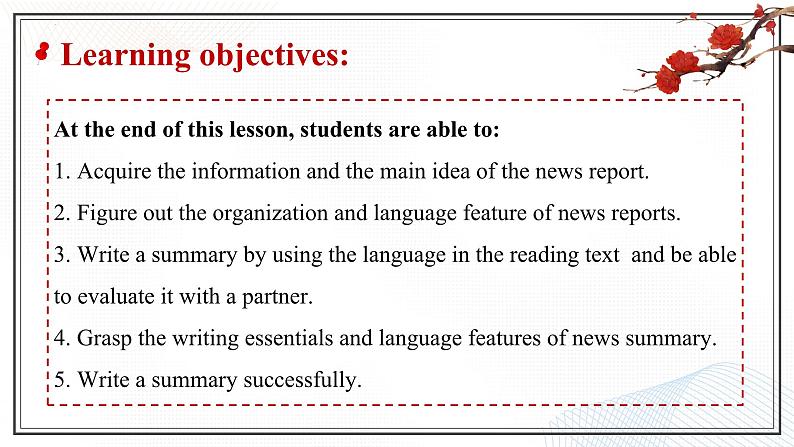 Learning objectives:

At the end of this lesson, students are able to:

1. Acquire the information and the main idea of the news report.

2. Figure out the organization and language feature of news reports.

3. Write a summary by using the language in the reading text and be able to evaluate it with a partner.

4. Grasp the writing essentials and language features of news summary.

5. Write a summary successfully.